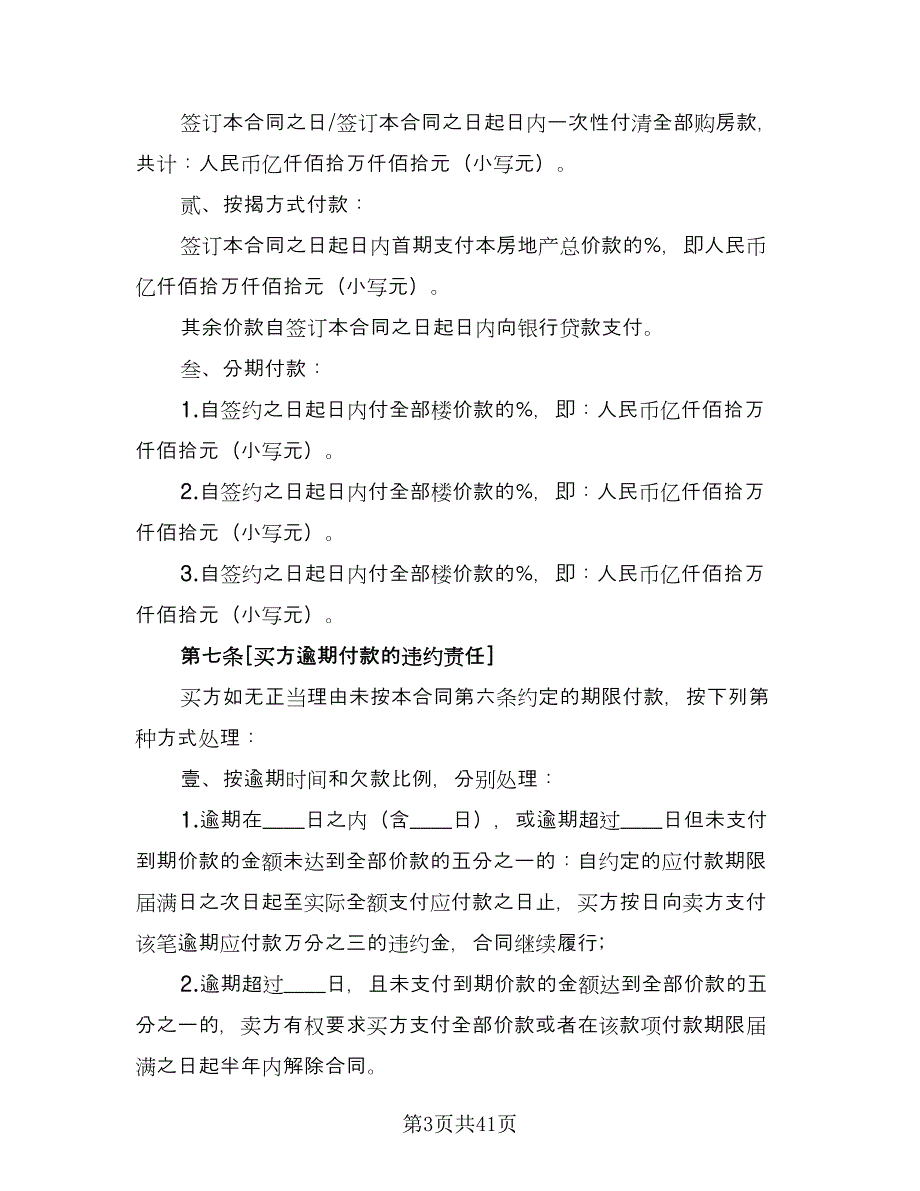 签订本合同之日/签订本合同之日起日内一次性付清全部购房款，共计：人民币亿仟佰拾万仟佰拾元（小写元）。

贰、按揭方式付款：

签订本合同之日起日内首期支付本房地产总价款的%，即人民币亿仟佰拾万仟佰拾元（小写元）。

其余价款自签订本合同之日起日内向银行贷款支付。

叁、分期付款：

1.自签约之日起日内付全部楼价款的%，即：人民币亿仟佰拾万仟佰拾元（小写元）。

2.自签约之日起日内付全部楼价款的%，即：人民币亿仟佰拾万仟佰拾元（小写元）。

3.自签约之日起日内付全部楼价款的%，即：人民币亿仟佰拾万仟佰拾元（小写元）。

第七条[买方逾期付款的违约责任]

买方如无正当理由未按本合同第六条约定的期限付款，按下列第种方式处理：

壹、按逾期时间和欠款比例，分别处理：

1.逾期在____日之内（含____日），或逾期超过____日但未支付到期价款的金额未达到全部价款的五分之一的：自约定的应付款期限届满日之次日起至实际全额支付应付款之日止，买方按日向卖方支付该笔逾期应付款万分之三的违约金，合同继续履行；

2.逾期超过____日，且未支付到期价款的金额达到全部价款的五分之一的，卖方有权要求买方支付全部价款或者在该款项付款期限届满之日起半年内解除合同。

第3页共41页